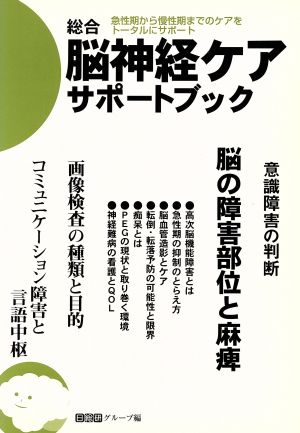 急性期から慢性期までのケアをトータルにサポート

総合
脳神経ケア
サポートブック

意識障害の判断

脳の障害部位と麻痺

●高次脳機能障害とは
●急性期の抑制のとらえ方
●脳血管造影とケア
●転倒・転落予防の可能性と限界
●痴呆とは
●PEGの現状と取り巻く環境
●神経難病の看護とQOL

画像検査の種類と目的

コミュニケーション障害と言語中枢

日総研グループ編